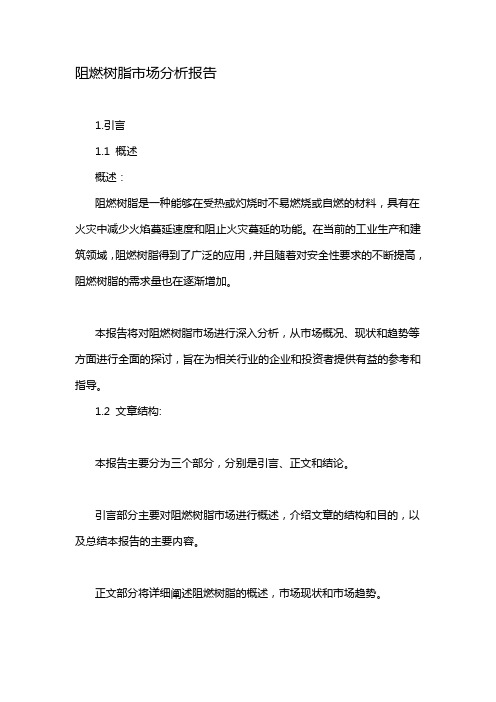 阻燃树脂市场分析报告

1.引言

1.1 概述

概述：

阻燃树脂是一种能够在受热或灼烧时不易燃烧或自燃的材料，具有在火灾中减少火焰蔓延速度和阻止火灾蔓延的功能。在当前的工业生产和建筑领域，阻燃树脂得到了广泛的应用，并且随着对安全性要求的不断提高，阻燃树脂的需求量也在逐渐增加。

本报告将对阻燃树脂市场进行深入分析，从市场概况、现状和趋势等方面进行全面的探讨，旨在为相关行业的企业和投资者提供有益的参考和指导。

1.2 文章结构:

本报告主要分为三个部分，分别是引言、正文和结论。

引言部分主要对阻燃树脂市场进行概述，介绍文章的结构和目的，以及总结本报告的主要内容。

正文部分将详细阐述阻燃树脂的概述，市场现状和市场趋势。